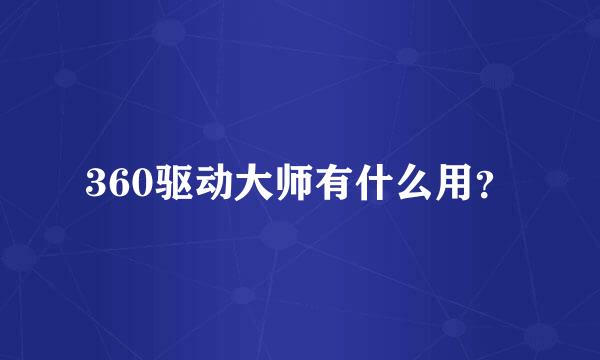 360驱动大师有什么用？